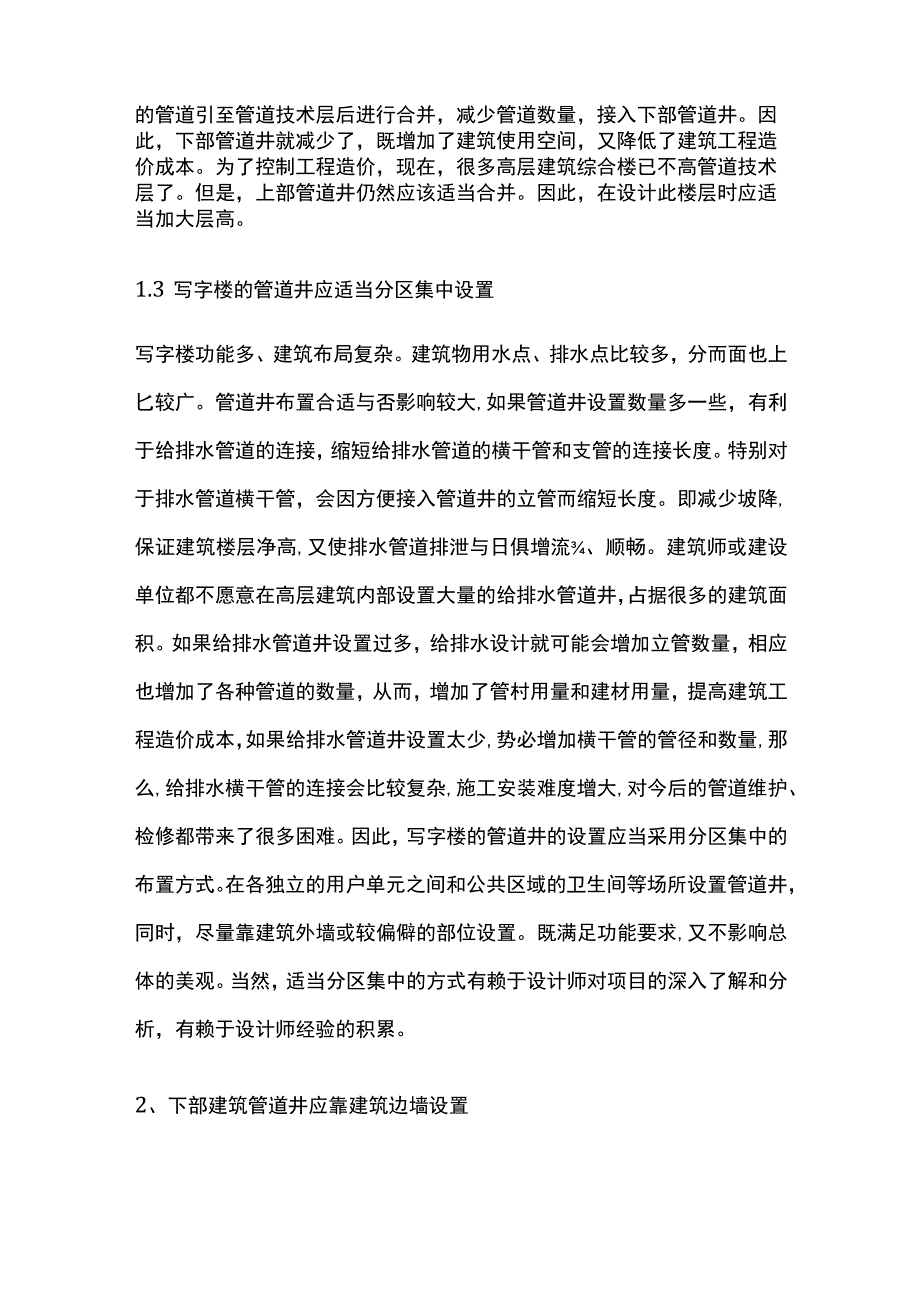 的管道引至管道技术层后进行合并，减少管道数量，接入下部管道井。因此，下部管道井就减少了，既增加了建筑使用空间，又降低了建筑工程造价成本。为了控制工程造价，现在，很多高层建筑综合楼已不高管道技术层了。但是，上部管道井仍然应该适当合并。因此，在设计此楼层时应适当加大层高。

1.3 写字楼的管道井应适当分区集中设置

写字楼功能多、建筑布局复杂。建筑物用水点、排水点比较多，分而面也上匕较广。管道井布置合适与否影响较大，如果管道井设置数量多一些，有利于给排水管道的连接，缩短给排水管道的横干管和支管的连接长度。特别对于排水管道横干管，会因方便接入管道井的立管而缩短长度。即减少坡降，保证建筑楼层净高，又使排水管道排泄与日俱增流¾、顺畅。建筑师或建设单位都不愿意在高层建筑内部设置大量的给排水管道井，占据很多的建筑面积。如果给排水管道井设置过多，给排水设计就可能会增加立管数量，相应也增加了各种管道的数量，从而，增加了管村用量和建材用量，提高建筑工程造价成本，如果给排水管道井设置太少，势必增加横干管的管径和数量，那么，给排水横干管的连接会比较复杂，施工安装难度增大，对今后的管道维护、检修都带来了很多困难。因此，写字楼的管道井的设置应当采用分区集中的布置方式。在各独立的用户单元之间和公共区域的卫生间等场所设置管道井，同时，尽量靠建筑外墙或较偏僻的部位设置。既满足功能要求，又不影响总体的美观。当然，适当分区集中的方式有赖于设计师对项目的深入了解和分析，有赖于设计师经验的积累。

2、下部建筑管道井应靠建筑边墙设置